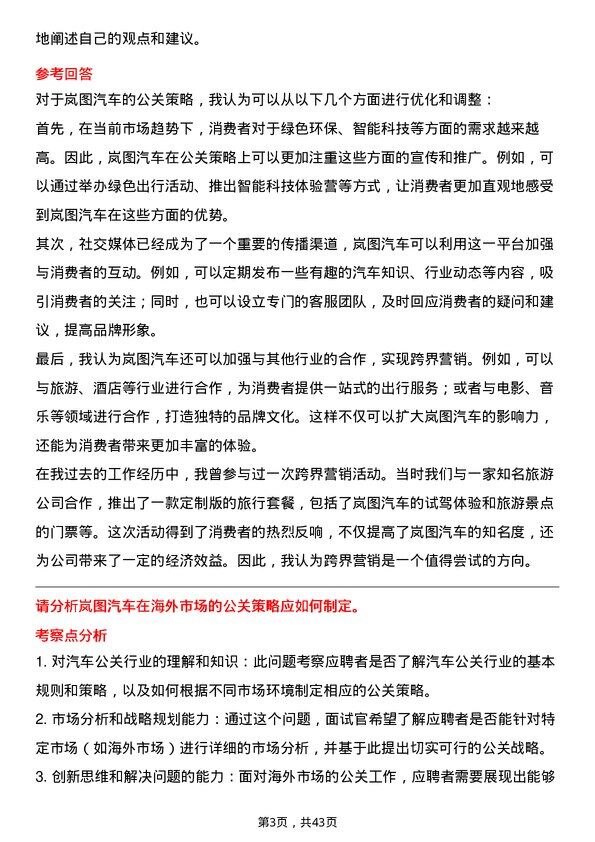 地阐述自己的观点和建议。

参考回答

对于岚图汽车的公关策略，我认为可以从以下几个方面进行优化和调整：

首先，在当前市场趋势下，消费者对于绿色环保、智能科技等方面的需求越来越高。因此，岚图汽车在公关策略上可以更加注重这些方面的宣传和推广。例如，可以通过举办绿色出行活动、推出智能科技体验营等方式，让消费者更加直观地感受到岚图汽车在这些方面的优势。

其次，社交媒体已经成为了一个重要的传播渠道，岚图汽车可以利用这一平台加强与消费者的互动。例如，可以定期发布一些有趣的汽车知识、行业动态等内容，吸引消费者的关注；同时，也可以设立专门的客服团队，及时回应消费者的疑问和建议，提高品牌形象。

最后，我认为岚图汽车还可以加强与其他行业的合作，实现跨界营销。例如，可以与旅游、酒店等行业进行合作，为消费者提供一站式的出行服务；或者与电影、音乐等领域进行合作，打造独特的品牌文化。这样不仅可以扩大岚图汽车的影响力，还能为消费者带来更加丰富的体验。

在我过去的工作经历中，我曾参与过一次跨界营销活动。当时我们与一家知名旅游公司合作，推出了一款定制版的旅行套餐，包括了岚图汽车的试驾体验和旅游景点的门票等。这次活动得到了消费者的热烈反响，不仅提高了岚图汽车的知名度，还为公司带来了一定的经济效益。因此，我认为跨界营销是一个值得尝试的方向。

请分析岚图汽车在海外市场的公关策略应如何制定。

考察点分析

1. 对汽车公关行业的理解和知识：此问题考察应聘者是否了解汽车公关行业的基本规则和策略，以及如何根据不同市场环境制定相应的公关策略。

2. 市场分析和战略规划能力：通过这个问题，面试官希望了解应聘者是否能针对特定市场（如海外市场）进行详细的市场分析，并基于此提出切实可行的公关战略。

3. 创新思维和解决问题的能力：面对海外市场的公关工作，应聘者需要展现出能够

第3页，共43页